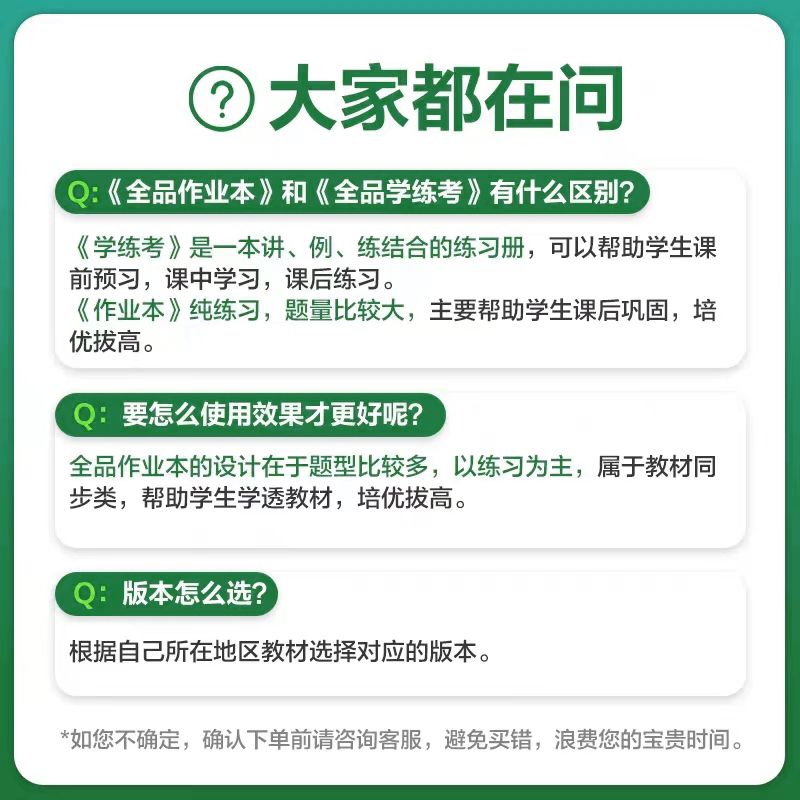 ? 大家都在问

Q:《全品作业本》和《全品学练考》有什么区别?

《学练考》是一本讲、例、练结合的练习册，可以帮助学生课前预习，课中学习，课后练习。
《作业本》纯练习，题量比较大，主要帮助学生课后巩固，培优拔高。

Q: 要怎么使用效果才更好呢?

全品作业本的设计在于题型比较多，以练习为主，属于教材同步类，帮助学生学透教材，培优拔高。

Q: 版本怎么选?

根据自己所在地区教材选择对应的版本。

*如您不确定，确认下单前请咨询客服，避免买错，浪费您的宝贵时间。